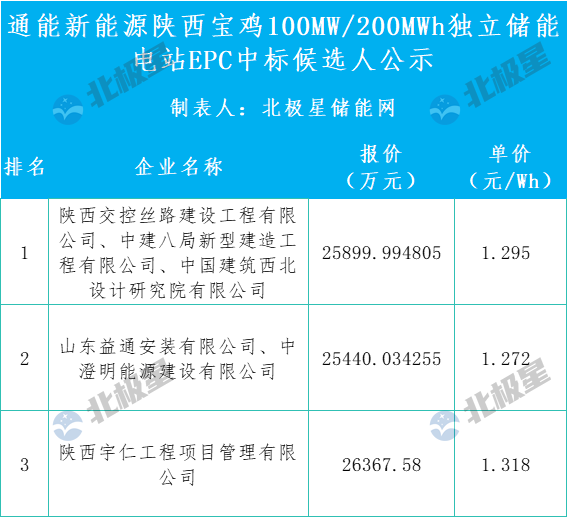 通能新能源陕西宝鸡100MW/200MWh独立储能电站EPC中标候选人公示

制表人：北极星储能网

| 排名 | 企业名称 | 报价（万元） | 单价（元/Wh） |
|---|---|---|---|
| 1 | 陕西交控丝路建设工程有限公司、中建八局新型建造工程有限公司、中国建筑西北设计研究院有限公司 | 25899.994805 | 1.295 |
| 2 | 山东益通安装有限公司、中澄明能源建设有限公司 | 25440.034255 | 1.272 |
| 3 | 陕西宇仁工程项目管理有限公司 | 26367.58 | 1.318 |

北极星